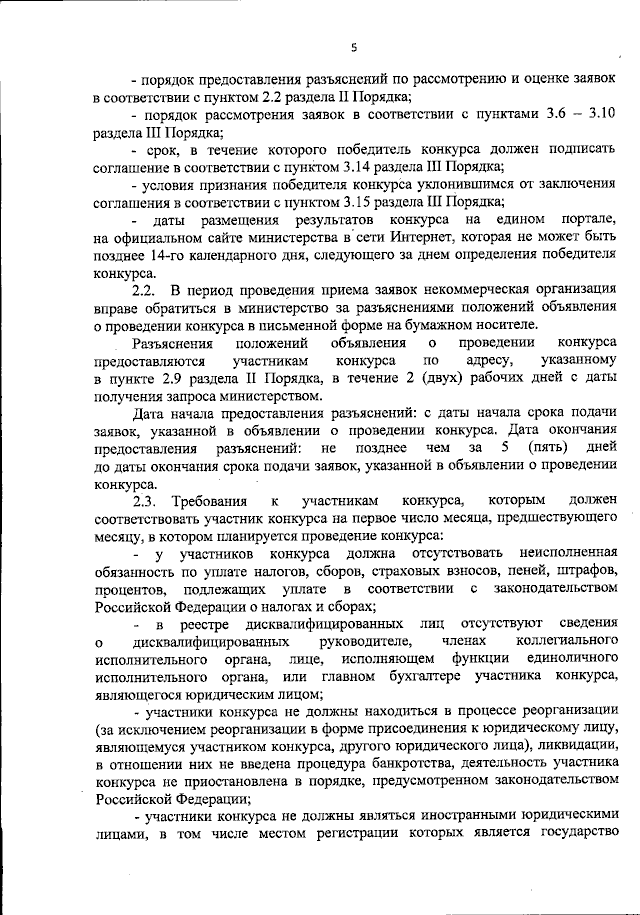 5

- порядок предоставления разъяснений по рассмотрению и оценке заявок в соответствии с пунктом 2.2 раздела II Порядка;

- порядок рассмотрения заявок в соответствии с пунктами 3.6 – 3.10 раздела III Порядка;

- срок, в течение которого победитель конкурса должен подписать соглашение в соответствии с пунктом 3.14 раздела III Порядка;

- условия признания победителя конкурса уклонившимся от заключения соглашения в соответствии с пунктом 3.15 раздела III Порядка;

- даты размещения результатов конкурса на едином портале, на официальном сайте министерства в сети Интернет, которая не может быть позднее 14-го календарного дня, следующего за днем определения победителя конкурса.

2.2. В период проведения приема заявок некоммерческая организация вправе обратиться в министерство за разъяснениями положений объявления о проведении конкурса в письменной форме на бумажном носителе.

Разъяснения положений объявления о проведении конкурса предоставляются участникам конкурса по адресу, указанному в пункте 2.9 раздела II Порядка, в течение 2 (двух) рабочих дней с даты получения запроса министерством.

Дата начала предоставления разъяснений: с даты начала срока подачи заявок, указанной в объявлении о проведении конкурса. Дата окончания предоставления разъяснений: не позднее чем за 5 (пять) дней до даты окончания срока подачи заявок, указанной в объявлении о проведении конкурса.

2.3. Требования к участникам конкурса, которым должен соответствовать участник конкурса на первое число месяца, предшествующего месяцу, в котором планируется проведение конкурса:

- у участников конкурса должна отсутствовать неисполненная обязанность по уплате налогов, сборов, страховых взносов, пеней, штрафов, процентов, подлежащих уплате в соответствии с законодательством Российской Федерации о налогах и сборах;

- в реестре дисквалифицированных лиц отсутствуют сведения о дисквалифицированных руководителе, членах коллегиального исполнительного органа, лице, исполняющем функции единоличного исполнительного органа, или главном бухгалтере участника конкурса, являющегося юридическим лицом;

- участники конкурса не должны находиться в процессе реорганизации (за исключением реорганизации в форме присоединения к юридическому лицу, являющемуся участником конкурса, другого юридического лица), ликвидации, в отношении них не введена процедура банкротства, деятельность участника конкурса не приостановлена в порядке, предусмотренном законодательством Российской Федерации;

- участники конкурса не должны являться иностранными юридическими лицами, в том числе местом регистрации которых является государство